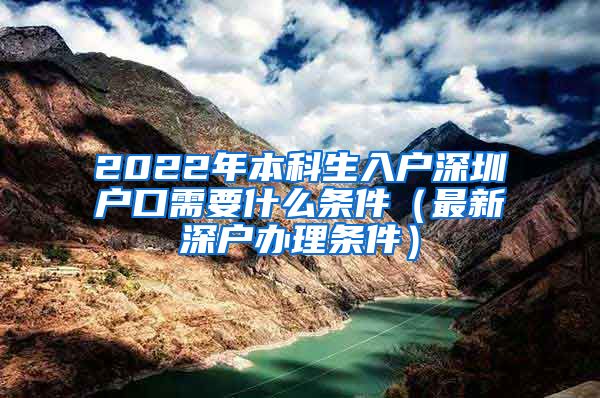 2022年本科生入户深圳户口需要什么条件（最新深户办理条件）